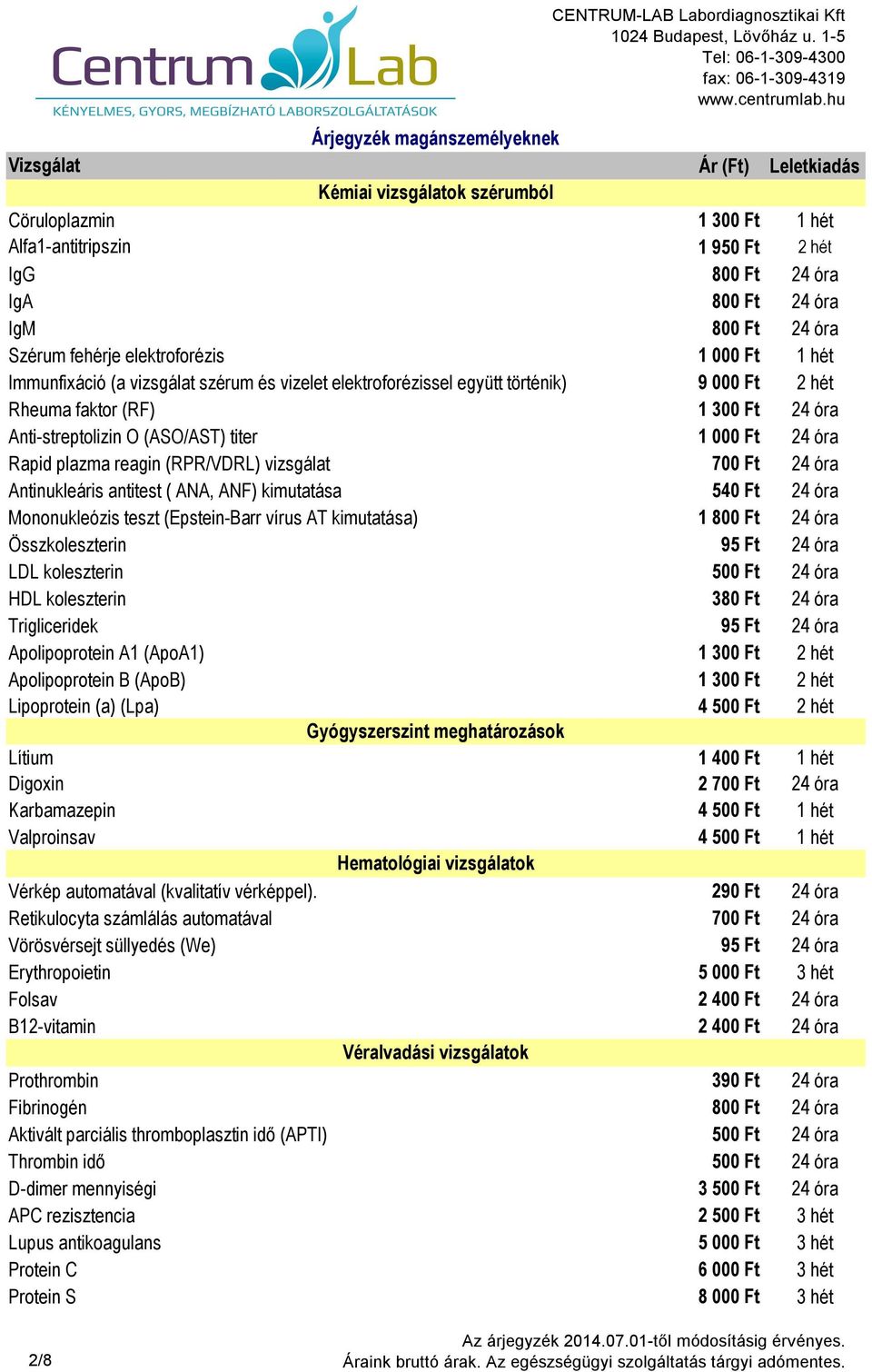 Centrum Lab
KÉNYELMES, GYORS, MEGBÍZHATÓ LABORSZOLGÁLTATÁSOK

CENTRUM-LAB Labordiagnosztikai Kft
1024 Budapest, Lövőház u. 1-5
Tel: 06-1-309-4300
fax: 06-1-309-4319
www.centrumlab.hu

Árjegyzék magánszemélyeknek

| Vizsgálat | Ár (Ft) | Leletkiadás |
|---|---|---|
| Kémiai vizsgálatok szérumból | | |
| Cöruloplazmin | 1 300 Ft | 1 hét |
| Alfa1-antitripszin | 1 950 Ft | 2 hét |
| IgG | 800 Ft | 24 óra |
| IgA | 800 Ft | 24 óra |
| IgM | 800 Ft | 24 óra |
| Szérum fehérje elektroforézis | 1 000 Ft | 1 hét |
| Immunfixáció (a vizsgálat szérum és vizelet elektroforézissel együtt történik) | 9 000 Ft | 2 hét |
| Rheuma faktor (RF) | 1 300 Ft | 24 óra |
| Anti-streptolizin O (ASO/AST) titer | 1 000 Ft | 24 óra |
| Rapid plazma reagin (RPR/VDRL) vizsgálat | 700 Ft | 24 óra |
| Antinukleáris antitest ( ANA, ANF) kimutatása | 540 Ft | 24 óra |
| Mononukleózis teszt (Epstein-Barr vírus AT kimutatása) | 1 800 Ft | 24 óra |
| Összkoleszterin | 95 Ft | 24 óra |
| LDL koleszterin | 500 Ft | 24 óra |
| HDL koleszterin | 380 Ft | 24 óra |
| Trigliceridek | 95 Ft | 24 óra |
| Apolipoprotein A1 (ApoA1) | 1 300 Ft | 2 hét |
| Apolipoprotein B (ApoB) | 1 300 Ft | 2 hét |
| Lipoprotein (a) (Lpa) | 4 500 Ft | 2 hét |
| Gyógyszerszint meghatározások | | |
| Lítium | 1 400 Ft | 1 hét |
| Digoxin | 2 700 Ft | 24 óra |
| Karbamazepin | 4 500 Ft | 1 hét |
| Valproinsav | 4 500 Ft | 1 hét |
| Hematológiai vizsgálatok | | |
| Vérkép automatával (kvalitatív vérképpel). | 290 Ft | 24 óra |
| Retikulocyta számlálás automatával | 700 Ft | 24 óra |
| Vörösvérsejt süllyedés (We) | 95 Ft | 24 óra |
| Erythropoietin | 5 000 Ft | 3 hét |
| Folsav | 2 400 Ft | 24 óra |
| B12-vitamin | 2 400 Ft | 24 óra |
| Véralvadási vizsgálatok | | |
| Prothrombin | 390 Ft | 24 óra |
| Fibrinogén | 800 Ft | 24 óra |
| Aktivált parciális thromboplasztin idő (APTI) | 500 Ft | 24 óra |
| Thrombin idő | 500 Ft | 24 óra |
| D-dimer mennyiségi | 3 500 Ft | 24 óra |
| APC rezisztencia | 2 500 Ft | 3 hét |
| Lupus antikoagulans | 5 000 Ft | 3 hét |
| Protein C | 6 000 Ft | 3 hét |
| Protein S | 8 000 Ft | 3 hét |

2/8

Az árjegyzék 2014.07.01-től módosításig érvényes.
Áraink bruttó árak. Az egészségügyi szolgáltatás tárgyi adómentes.